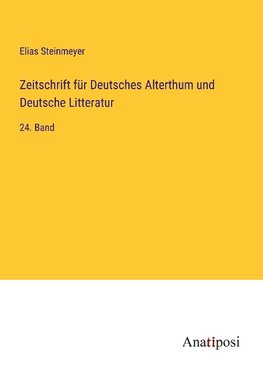 Elias Steinmeyer

Zeitschrift für Deutsches Alterthum und Deutsche Litteratur

24. Band

Anatiposi